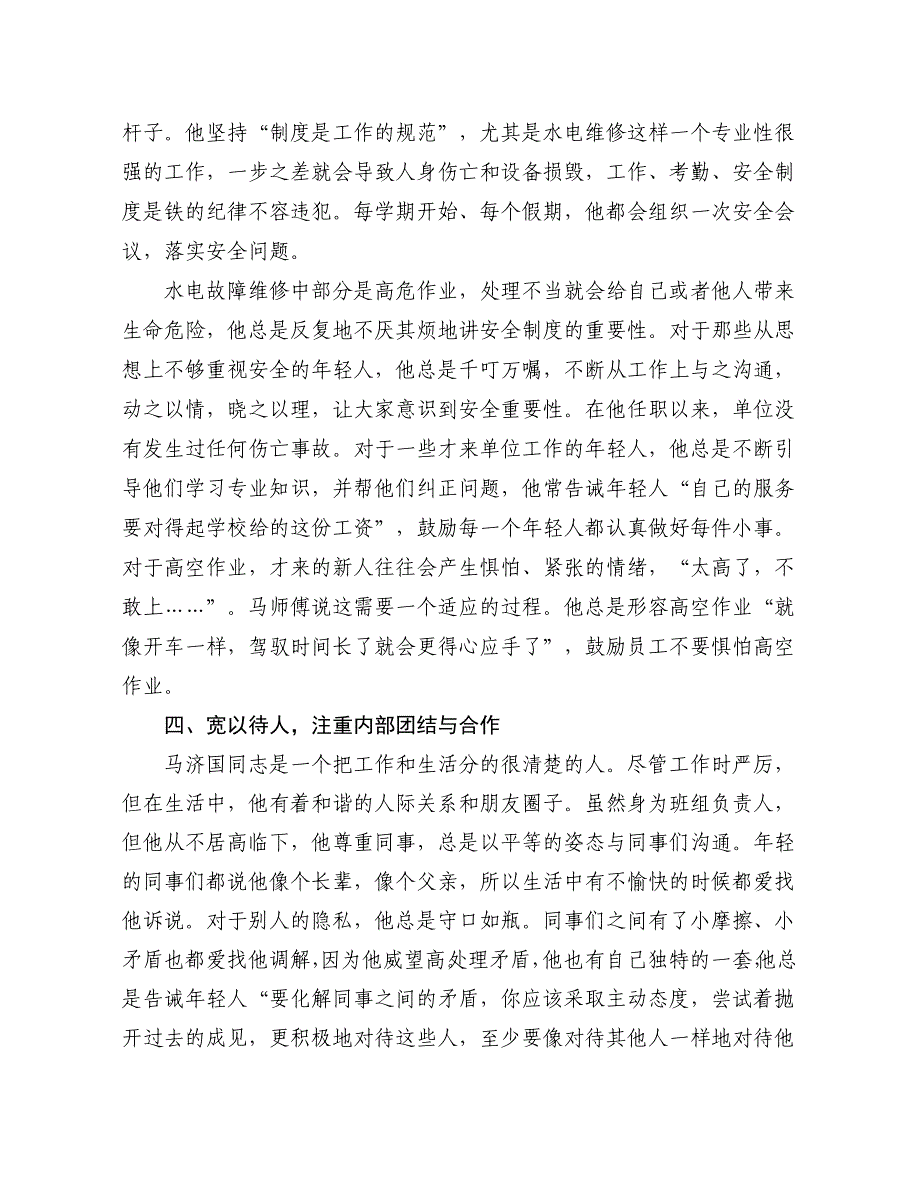 杆子。他坚持“制度是工作的规范”，尤其是水电维修这样一个专业性很强的工作，一步之差就会导致人身伤亡和设备损毁，工作、考勤、安全制度是铁的纪律不容违犯。每学期开始、每个假期，他都会组织一次安全会议，落实安全问题。

水电故障维修中部分是高危作业，处理不当就会给自己或者他人带来生命危险，他总是反复地不厌其烦地讲安全制度的重要性。对于那些从思想上不够重视安全的年轻人，他总是千叮万嘱，不断从工作上与之沟通，动之以情，晓之以理，让大家意识到安全重要性。在他任职以来，单位没有发生过任何伤亡事故。对于一些才来单位工作的年轻人，他总是不断引导他们学习专业知识，并帮他们纠正问题，他常告诫年轻人“自己的服务要对得起学校给的这份工资”，鼓励每一个年轻人都认真做好每件小事。对于高空作业，才来的新人往往会产生惧怕、紧张的情绪，“太高了，不敢上……”。马师傅说这需要一个适应的过程。他总是形容高空作业“就像开车一样，驾驭时间长了就会更得心应手了”，鼓励员工不要惧怕高空作业。

四、宽以待人，注重内部团结与合作

马济国同志是一个把工作和生活分的很清楚的人。尽管工作时严厉，但在生活中，他有着和谐的人际关系和朋友圈子。虽然身为班组负责人，但他从不居高临下，他尊重同事，总是以平等的姿态与同事们沟通。年轻的同事们都说他像个长辈，像个父亲，所以生活中有不愉快的时候都爱找他诉说。对于别人的隐私，他总是守口如瓶。同事们之间有了小摩擦、小矛盾也都爱找他调解，因为他威望高处理矛盾，他也有自己独特的一套他总是告诫年轻人“要化解同事之间的矛盾，你应该采取主动态度，尝试着抛开过去的成见，更积极地对待这些人，至少要像对待其他人一样地对待他